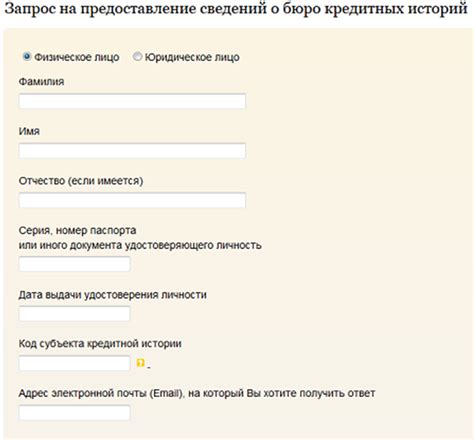 Запрос на предоставление сведений о бюро кредитных историй

Физическое лицо Юридическое лицо

Фамилия

Имя

Отчество (если имеется)

Серия, номер паспорта
или иного документа удостоверяющего личность

Дата выдачи удостоверения личности

Код субъекта кредитной истории

Адрес электронной почты (Email), на который Вы хотите получить ответ